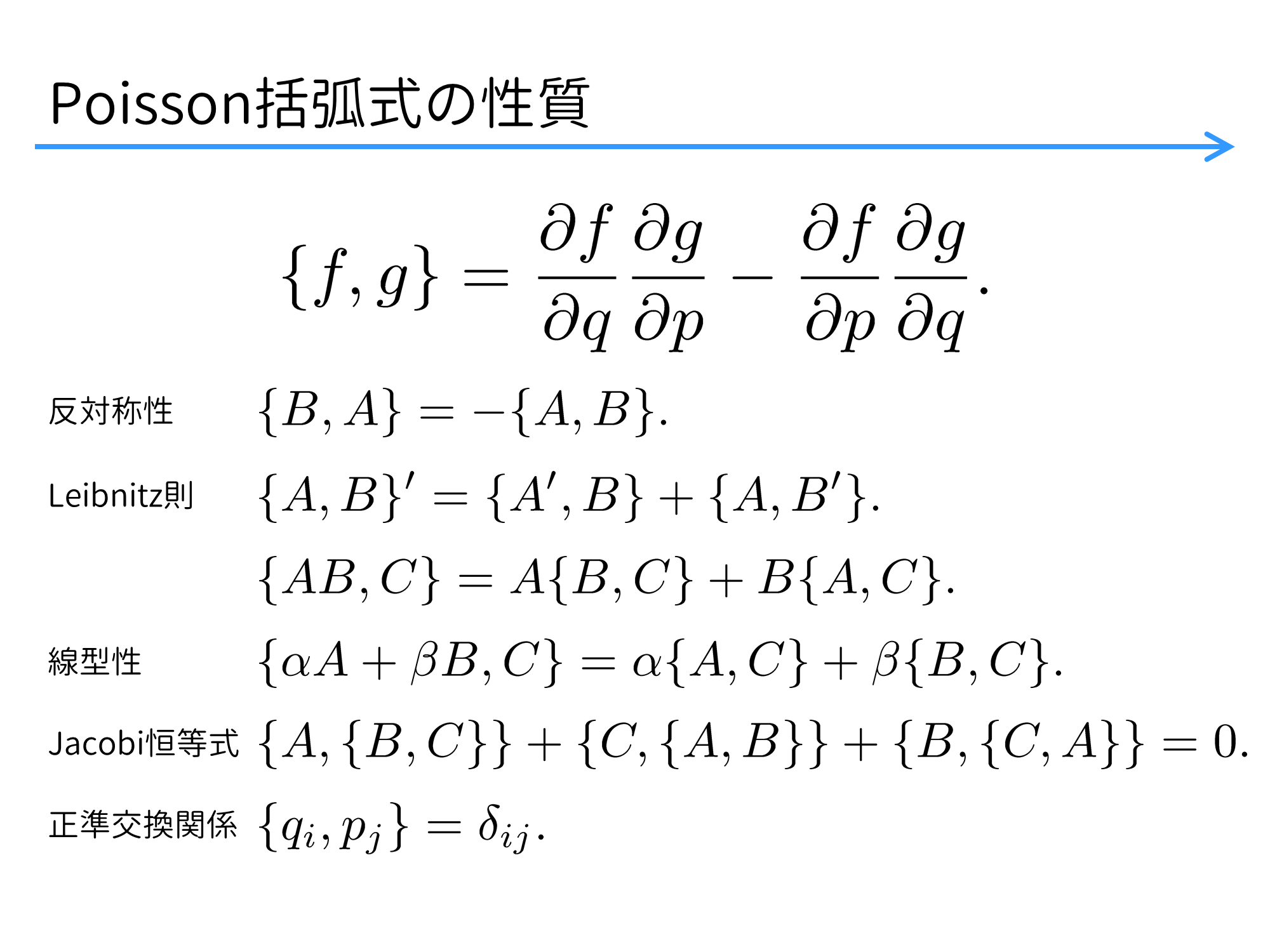 Poisson括弧式の性質

$\{f,g\} = \frac{\partial f}{\partial q}\frac{\partial g}{\partial p} - \frac{\partial f}{\partial p}\frac{\partial g}{\partial q}.$

反対称性 $\{B,A\} = -\{A,B\}.$

Leibnitz則 $\{A,B\}' = \{A',B\} + \{A,B'\}.$

$\{AB,C\} = A\{B,C\} + B\{A,C\}.$

線型性 $\{\alpha A + \beta B, C\} = \alpha\{A,C\} + \beta\{B,C\}.$

Jacobi恒等式 $\{A,\{B,C\}\} + \{C,\{A,B\}\} + \{B,\{C,A\}\} = 0.$

正準交換関係 $\{q_i, p_j\} = \delta_{ij}.$